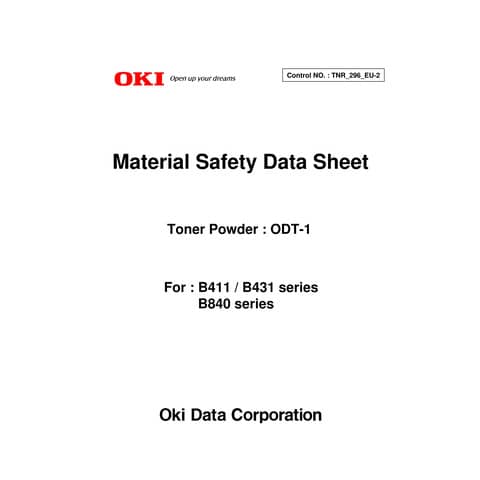 OKI Open up your dreams

Control NO. : TNR_296_EU-2

Material Safety Data Sheet

Toner Powder : ODT-1

For : B411 / B431 series
B840 series

Oki Data Corporation